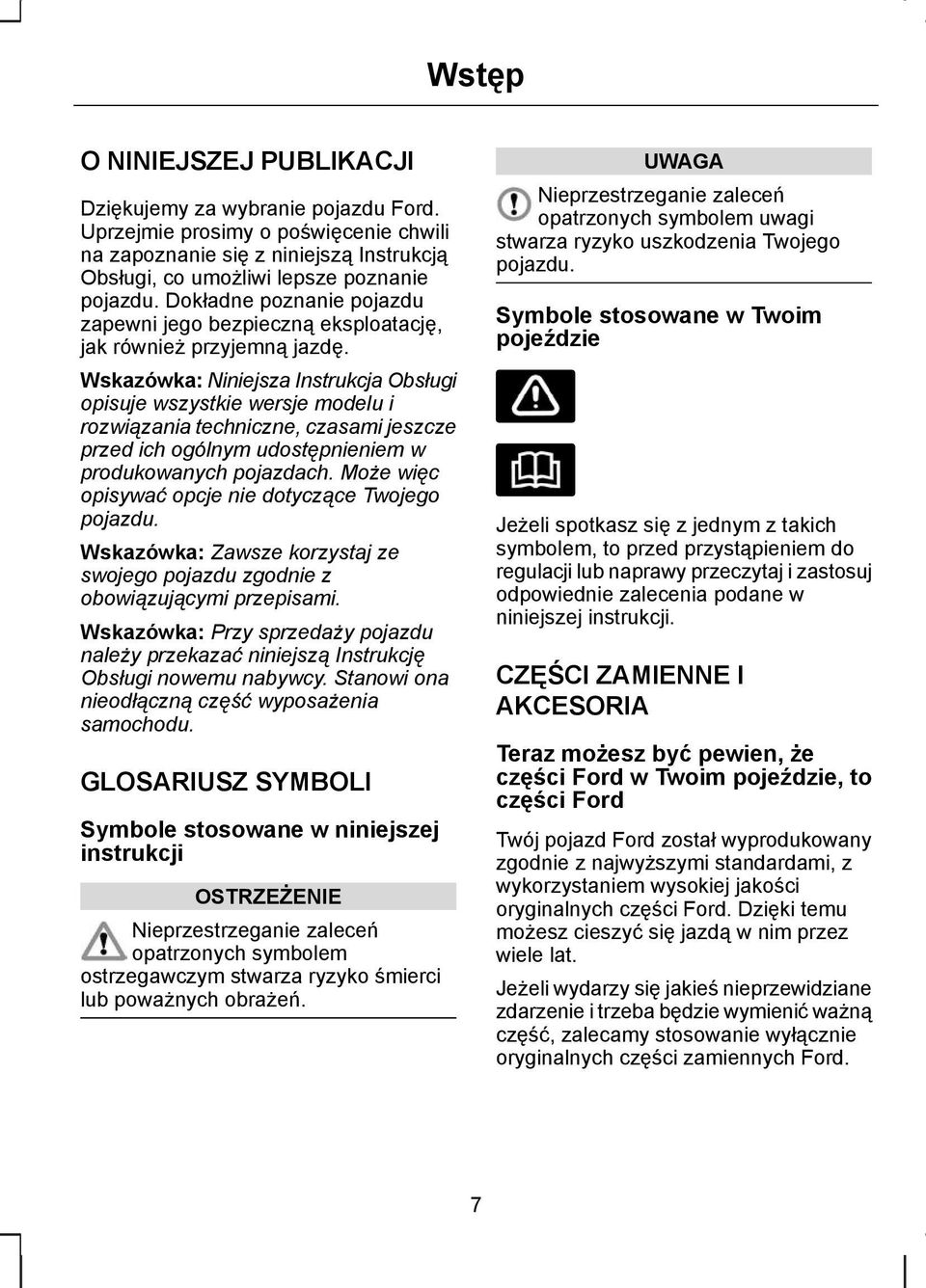 Wstęp

O NINIEJSZEJ PUBLIKACJI

Dziękujemy za wybranie pojazdu Ford. Uprzejmie prosimy o poświęcenie chwili na zapoznanie się z niniejszą Instrukcją Obsługi, co umożliwi lepsze poznanie pojazdu. Dokładne poznanie pojazdu zapewni jego bezpieczną eksploatację, jak również przyjemną jazdę.

Wskazówka: Niniejsza Instrukcja Obsługi opisuje wszystkie wersje modelu i rozwiązania techniczne, czasami jeszcze przed ich ogólnym udostępnieniem w produkowanych pojazdach. Może więc opisywać opcje nie dotyczące Twojego pojazdu.

Wskazówka: Zawsze korzystaj ze swojego pojazdu zgodnie z obowiązującymi przepisami.

Wskazówka: Przy sprzedaży pojazdu należy przekazać niniejszą Instrukcję Obsługi nowemu nabywcy. Stanowi ona nieodłączną część wyposażenia samochodu.

GLOSARIUSZ SYMBOLI

Symbole stosowane w niniejszej instrukcji

OSTRZEŻENIE

Nieprzestrzeganie zaleceń opatrzonych symbolem ostrzegawczym stwarza ryzyko śmierci lub poważnych obrażeń.

UWAGA

Nieprzestrzeganie zaleceń opatrzonych symbolem uwagi stwarza ryzyko uszkodzenia Twojego pojazdu.

Symbole stosowane w Twoim pojeździe

Jeżeli spotkasz się z jednym z takich symbolem, to przed przystąpieniem do regulacji lub naprawy przeczytaj i zastosuj odpowiednie zalecenia podane w niniejszej instrukcji.

CZĘŚCI ZAMIENNE I AKCESORIA

Teraz możesz być pewien, że części Ford w Twoim pojeździe, to części Ford

Twój pojazd Ford został wyprodukowany zgodnie z najwyższymi standardami, z wykorzystaniem wysokiej jakości oryginalnych części Ford. Dzięki temu możesz cieszyć się jazdą w nim przez wiele lat.

Jeżeli wydarzy się jakieś nieprzewidziane zdarzenie i trzeba będzie wymienić ważną część, zalecamy stosowanie wyłącznie oryginalnych części zamiennych Ford.

7